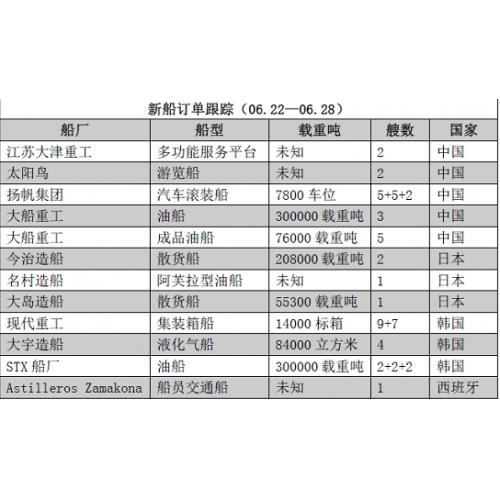 新船订单跟踪（06.22—06.28）

| 船厂 | 船型 | 载重吨 | 艘数 | 国家 |
|---|---|---|---|---|
| 江苏大津重工 | 多功能服务平台 | 未知 | 2 | 中国 |
| 太阳鸟 | 游览船 | 未知 | 2 | 中国 |
| 扬帆集团 | 汽车滚装船 | 7800 车位 | 5+5+2 | 中国 |
| 大船重工 | 油船 | 300000 载重吨 | 3 | 中国 |
| 大船重工 | 成品油船 | 76000 载重吨 | 5 | 中国 |
| 今治造船 | 散货船 | 208000 载重吨 | 2 | 日本 |
| 名村造船 | 阿芙拉型油船 | 未知 | 1 | 日本 |
| 大岛造船 | 散货船 | 55300 载重吨 | 1 | 日本 |
| 现代重工 | 集装箱船 | 14000 标箱 | 9+7 | 韩国 |
| 大宇造船 | 液化气船 | 84000 立方米 | 4 | 韩国 |
| STX 船厂 | 油船 | 300000 载重吨 | 2+2+2 | 韩国 |
| Astilleros Zamakona | 船员交通船 | 未知 | 1 | 西班牙 |